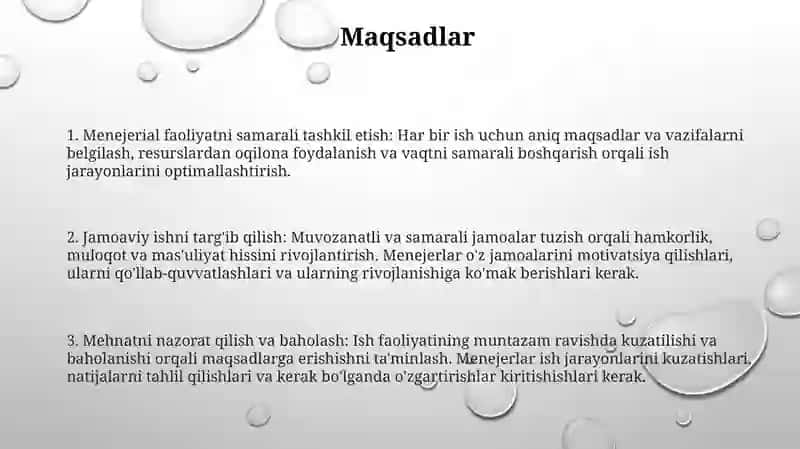 Maqsadlar

1. Menejerial faoliyatni samarali tashkil etish: Har bir ish uchun aniq maqsadlar va vazifalarni belgilash, resurslardan oqilona foydalanish va vaqtni samarali boshqarish orqali ish jarayonlarini optimallashtirish.

2. Jamoaviy ishni targ'ib qilish: Muvozanatli va samarali jamoalar tuzish orqali hamkorlik, muloqot va mas'uliyat hissini rivojlantirish. Menejerlar o'z jamoalarini motivatsiya qilishlari, ularni qo'llab-quvvatlashlari va ularning rivojlanishiga ko'mak berishlari kerak.

3. Mehnatni nazorat qilish va baholash: Ish faoliyatining muntazam ravishda kuzatilishi va baholanishi orqali maqsadlarga erishishni ta'minlash. Menejerlar ish jarayonlarini kuzatishlari, natijalarni tahlil qilishlari va kerak bo'lganda o'zgartirishlar kiritishishlari kerak.